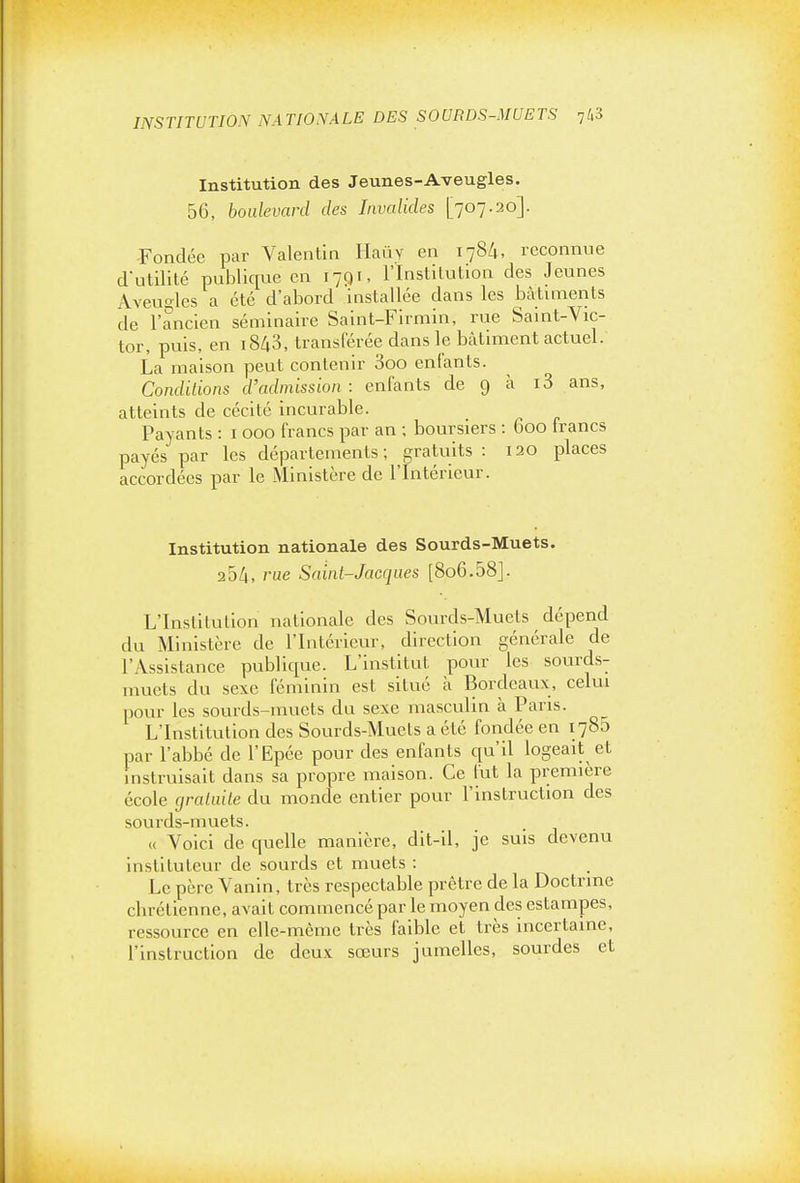 INSTITUTION NATIONALE DES SOURDS-MUETS 743

Institution des Jeunes-Aveugles.
56, boulevard des Invalides [707.20].

Fondée par Valentin Haüy en 1784, reconnue d'utilité publique en 1791, l'Institution des Jeunes Aveugles a été d'abord installée dans les bâtiments de l'ancien séminaire Saint-Firmin, rue Saint-Victor, puis, en 1843, transférée dans le bâtiment actuel. La maison peut contenir 300 enfants.

Conditions d'admission : enfants de 9 à 13 ans, atteints de cécité incurable.

Payants : 1 000 francs par an ; boursiers : 600 francs payés par les départements ; gratuits : 120 places accordées par le Ministère de l'Intérieur.

Institution nationale des Sourds-Muets.
254, rue Saint-Jacques [806.58].

L'Institution nationale des Sourds-Muets dépend du Ministère de l'Intérieur, direction générale de l'Assistance publique. L'institut pour les sourds-muets du sexe féminin est situé à Bordeaux, celui pour les sourds-muets du sexe masculin à Paris.

L'Institution des Sourds-Muets a été fondée en 1785 par l'abbé de l'Epée pour des enfants qu'il logeait et instruisait dans sa propre maison. Ce fut la première école gratuite du monde entier pour l'instruction des sourds-muets.

« Voici de quelle manière, dit-il, je suis devenu instituteur de sourds et muets :

Le père Vanin, très respectable prêtre de la Doctrine chrétienne, avait commencé par le moyen des estampes, ressource en elle-même très faible et très incertaine, l'instruction de deux sœurs jumelles, sourdes et